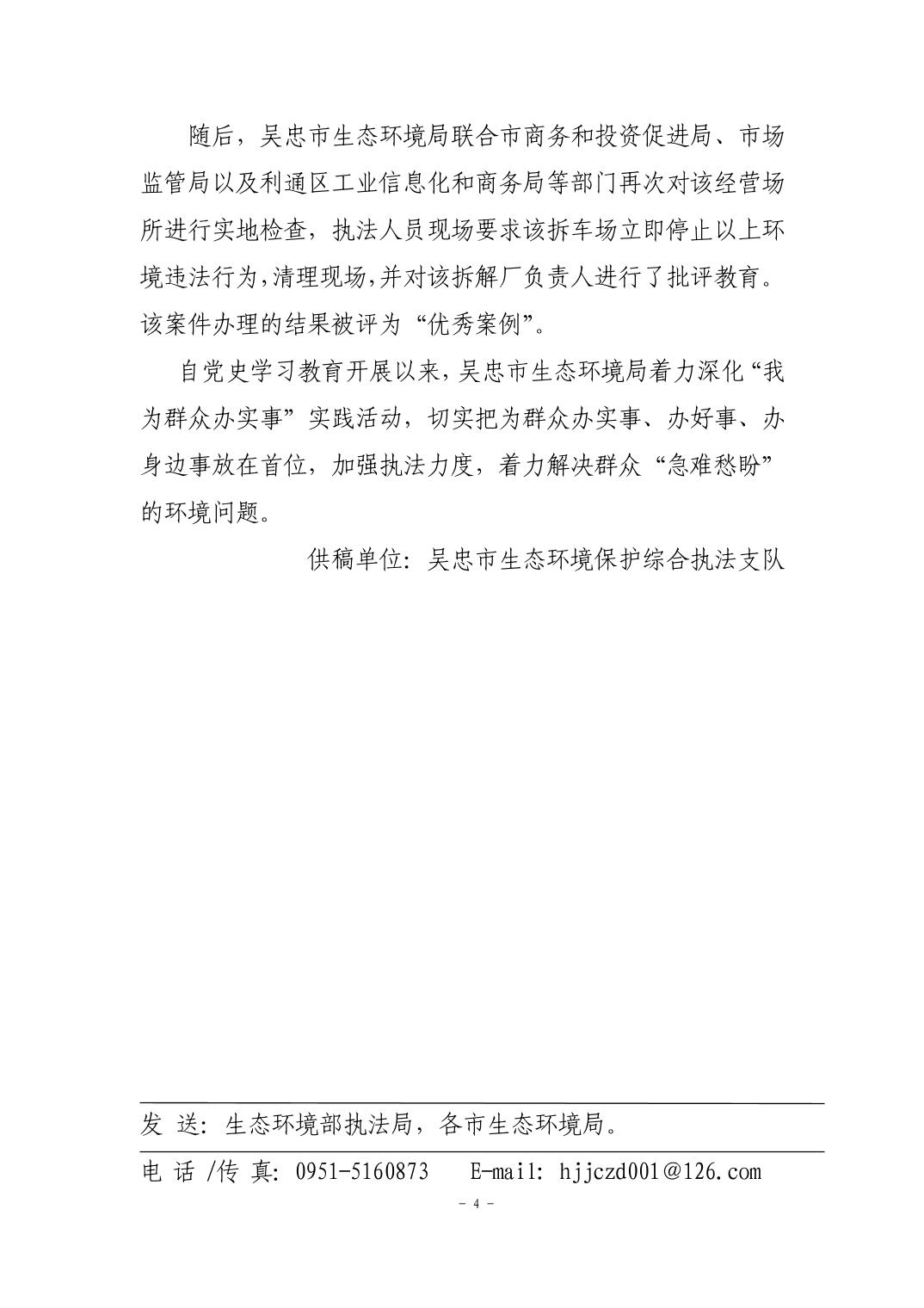 随后，吴忠市生态环境局联合市商务和投资促进局、市场监管局以及利通区工业信息化和商务局等部门再次对该经营场所进行实地检查，执法人员现场要求该拆车场立即停止以上环境违法行为，清理现场，并对该拆解厂负责人进行了批评教育。该案件办理的结果被评为“优秀案例”。

自党史学习教育开展以来，吴忠市生态环境局着力深化“我为群众办实事”实践活动，切实把为群众办实事、办好事、办身边事放在首位，加强执法力度，着力解决群众“急难愁盼”的环境问题。

供稿单位：吴忠市生态环境保护综合执法支队

发 送：生态环境部执法局，各市生态环境局。

电 话 /传 真：0951-5160873 E-mail：hjjczd001@126.com

- 4 -